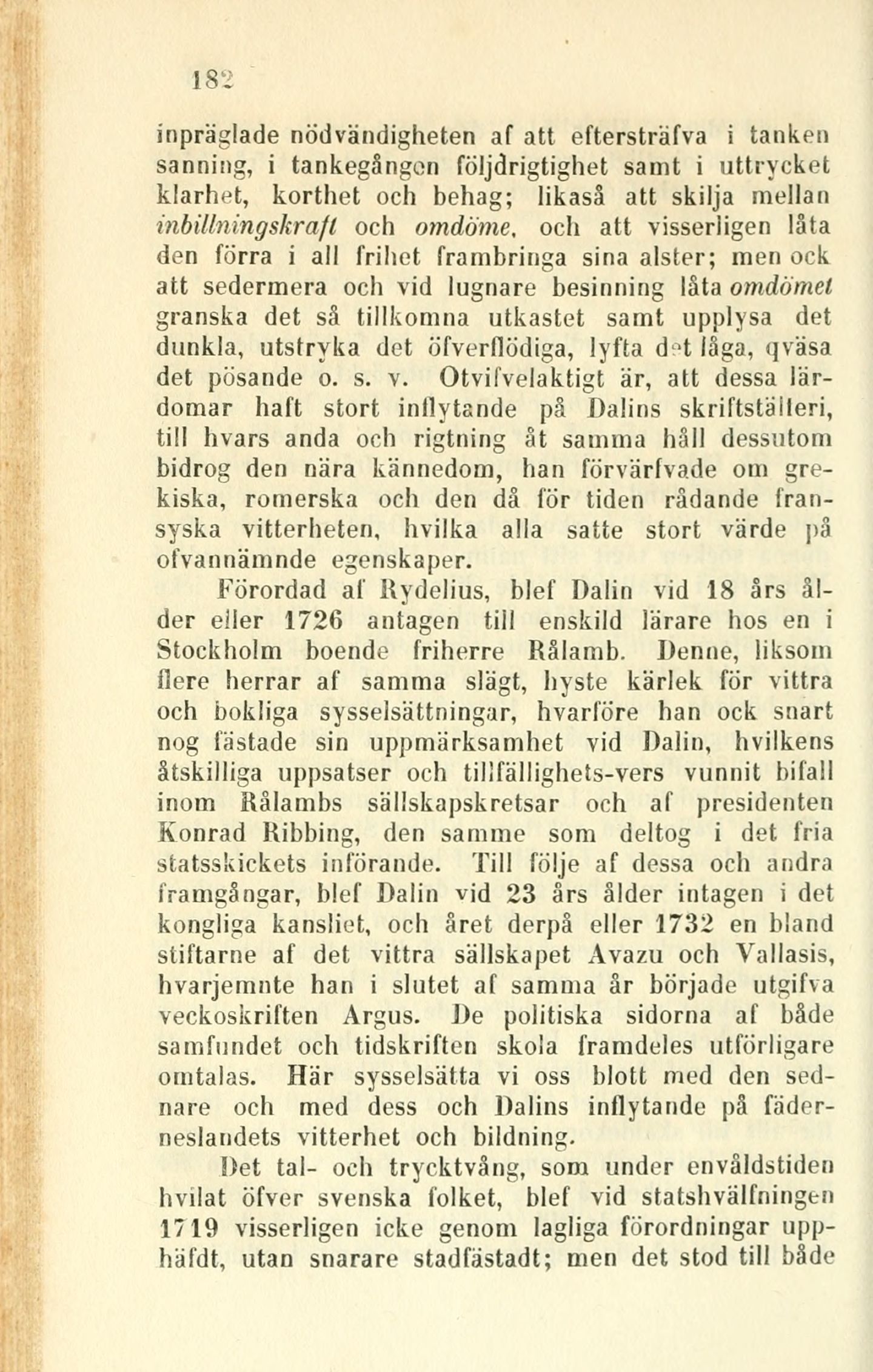 182

inpräglade nödvändigheten af att eftersträfva i tanken sanning, i tankegången följdrigtighet samt i uttrycket klarhet, korthet och behag; likaså att skilja mellan inbillningskraft och omdöme, och att visserligen låta den förra i all frihet frambringa sina alster; men ock att sedermera och vid lugnare besinning låta omdömet granska det så tillkomna utkastet samt upplysa det dunkla, utstryka det öfverflödiga, lyfta det låga, qväsa det pösande o. s. v. Otvifvelaktigt är, att dessa lärdomar haft stort inflytande på Dalins skriftställeri, till hvars anda och rigtning åt samma håll dessutom bidrog den nära kännedom, han förvärfvade om grekiska, romerska och den då för tiden rådande fransyska vitterheten, hvilka alla satte stort värde på ofvannämnde egenskaper.

Förordad af Rydelius, blef Dalin vid 18 års ålder eller 1726 antagen till enskild lärare hos en i Stockholm boende friherre Rålamb. Denne, liksom flere herrar af samma slägt, hyste kärlek för vittra och bokliga sysselsättningar, hvarföre han ock snart nog fästade sin uppmärksamhet vid Dalin, hvilkens åtskilliga uppsatser och tillfällighets-vers vunnit bifall inom Rålambs sällskapskretsar och af presidenten Konrad Ribbing, den samme som deltog i det fria statsskickets införande. Till följe af dessa och andra framgångar, blef Dalin vid 23 års ålder intagen i det kongliga kansliet, och året derpå eller 1732 en bland stiftarne af det vittra sällskapet Avazu och Vallasis, hvarjemnte han i slutet af samma år började utgifva veckoskriften Argus. De politiska sidorna af både samfundet och tidskriften skola framdeles utförligare omtalas. Här sysselsätta vi oss blott med den sednare och med dess och Dalins inflytande på fäderneslandets vitterhet och bildning.

Det tal- och trycktvång, som under envåldstiden hvilat öfver svenska folket, blef vid statshvälfningen 1719 visserligen icke genom lagliga förordningar upphäfdt, utan snarare stadfästadt; men det stod till både